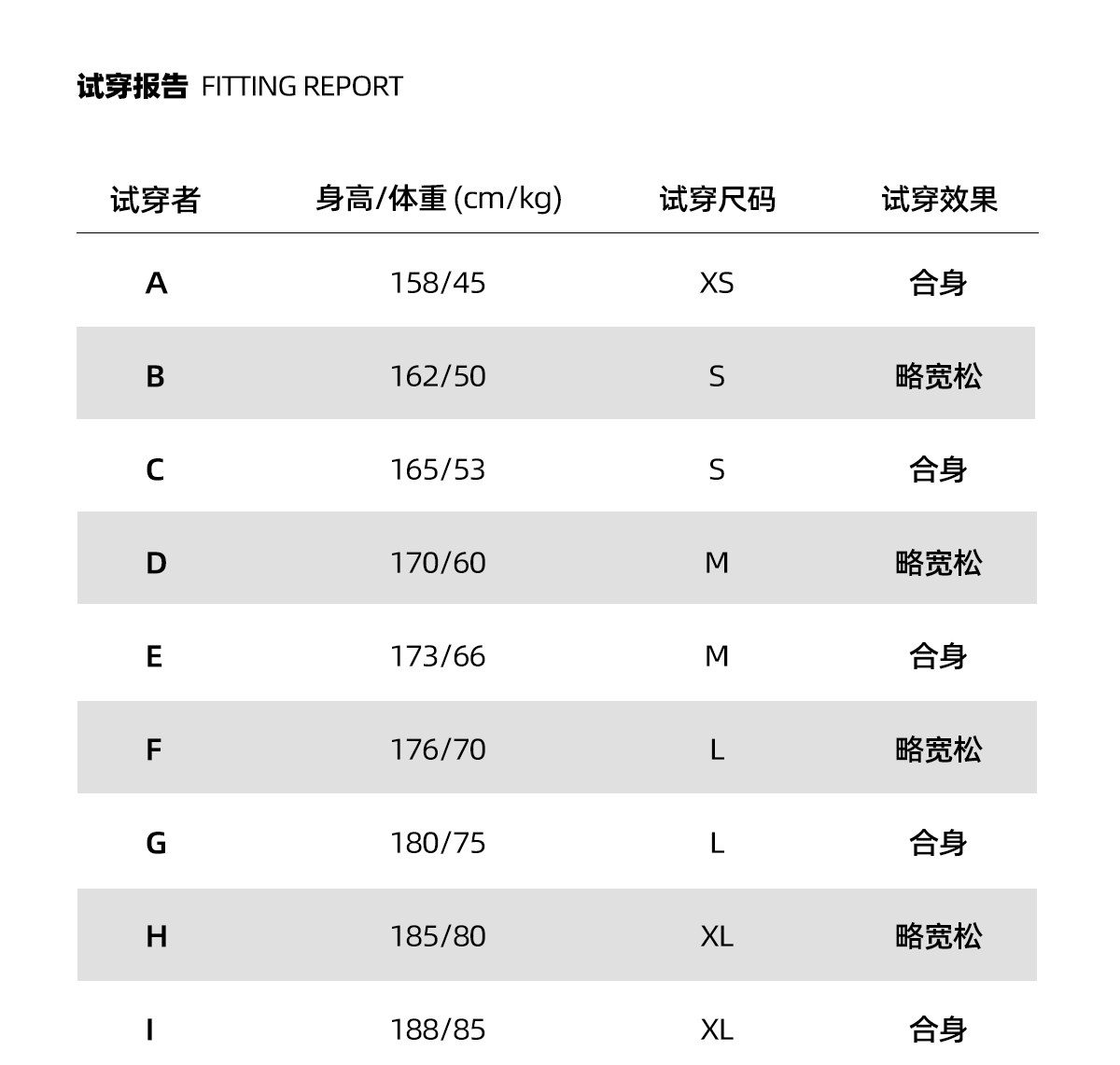 试穿报告 FITTING REPORT

| 试穿者 | 身高/体重 (cm/kg) | 试穿尺码 | 试穿效果 |
|---|---|---|---|
| A | 158/45 | XS | 合身 |
| B | 162/50 | S | 略宽松 |
| C | 165/53 | S | 合身 |
| D | 170/60 | M | 略宽松 |
| E | 173/66 | M | 合身 |
| F | 176/70 | L | 略宽松 |
| G | 180/75 | L | 合身 |
| H | 185/80 | XL | 略宽松 |
| I | 188/85 | XL | 合身 |